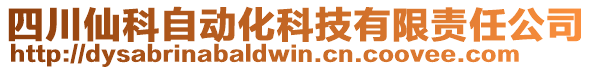 四川仙科自动化科技有限责任公司
http://dysabrinabaldwin.cn.coovee.com